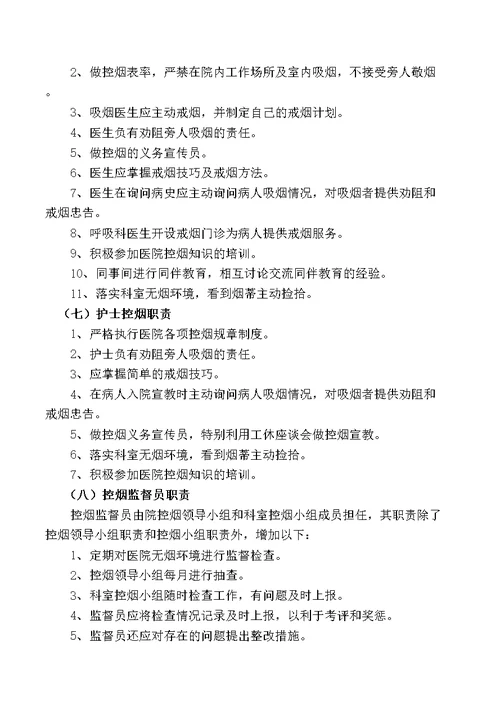 2、做控烟表率，严禁在院内工作场所及室内吸烟，不接受旁人敬烟。

3、吸烟医生应主动戒烟，并制定自己的戒烟计划。

4、医生负有劝阻旁人吸烟的责任。

5、做控烟的义务宣传员。

6、医生应掌握戒烟技巧及戒烟方法。

7、医生在询问病史应主动询问病人吸烟情况，对吸烟者提供劝阻和戒烟忠告。

8、呼吸科医生开设戒烟门诊为病人提供戒烟服务。

9、积极参加医院控烟知识的培训。

10、同事间进行同伴教育，相互讨论交流同伴教育的经验。

11、落实科室无烟环境，看到烟蒂主动捡拾。

（七）护士控烟职责

1、严格执行医院各项控烟规章制度。

2、护士负有劝阻旁人吸烟的责任。

3、应掌握简单的戒烟技巧。

4、在病人入院宣教时主动询问病人吸烟情况，对吸烟者提供劝阻和戒烟忠告。

5、做控烟义务宣传员，特别利用工休座谈会做控烟宣教。

6、落实科室无烟环境，看到烟蒂主动捡拾。

7、积极参加医院控烟知识的培训。

（八）控烟监督员职责

控烟监督员由院控烟领导小组和科室控烟小组成员担任，其职责除了控烟领导小组职责和控烟小组职责外，增加以下：

1、定期对医院无烟环境进行监督检查。

2、控烟领导小组每月进行抽查。

3、科室控烟小组随时检查工作，有问题及时上报。

4、监督员应将检查情况记录及时上报，以利于考评和奖惩。

5、监督员还应对存在的问题提出整改措施。